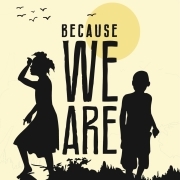 BECAUSE
WE
ARE